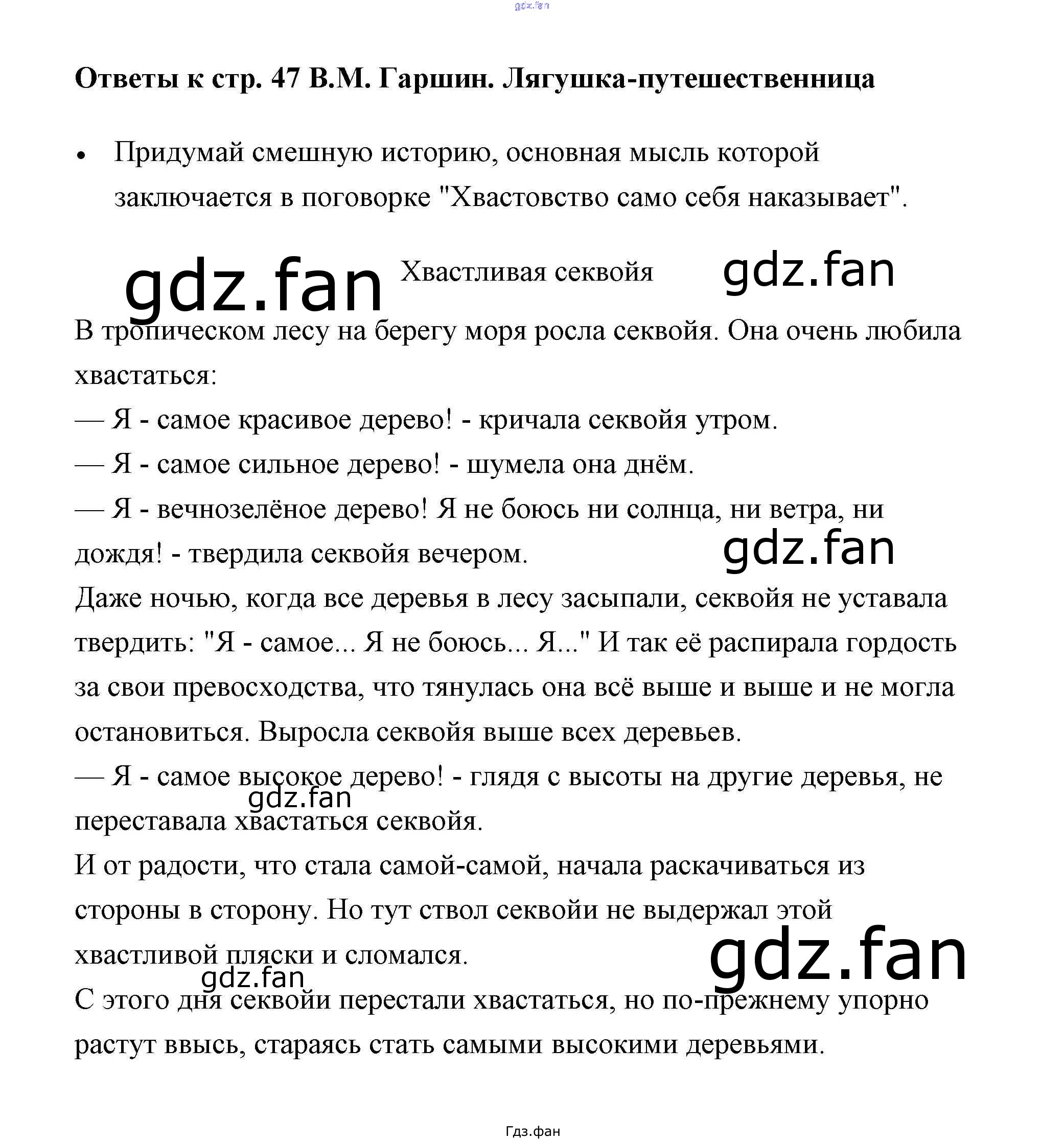 gdz.fan

**Ответы к стр. 47 В.М. Гаршин. Лягушка-путешественница**

• Придумай смешную историю, основная мысль которой заключается в поговорке "Хвастовство само себя наказывает".

gdz.fan Хвастливая секвойя gdz.fan

В тропическом лесу на берегу моря росла секвойя. Она очень любила хвастаться:
— Я - самое красивое дерево! - кричала секвойя утром.
— Я - самое сильное дерево! - шумела она днём.
— Я - вечнозелёное дерево! Я не боюсь ни солнца, ни ветра, ни дождя! - твердила секвойя вечером.

gdz.fan

Даже ночью, когда все деревья в лесу засыпали, секвойя не уставала твердить: "Я - самое... Я не боюсь... Я..." И так её распирала гордость за свои превосходства, что тянулась она всё выше и выше и не могла остановиться. Выросла секвойя выше всех деревьев.
— Я - самое высокое дерево! - глядя с высоты на другие деревья, не переставала хвастаться секвойя.

gdz.fan

И от радости, что стала самой-самой, начала раскачиваться из стороны в сторону. Но тут ствол секвойи не выдержал этой хвастливой пляски и сломался.

gdz.fan

gdz.fan

С этого дня секвойи перестали хвастаться, но по-прежнему упорно растут ввысь, стараясь стать самыми высокими деревьями.

Гдз.фан